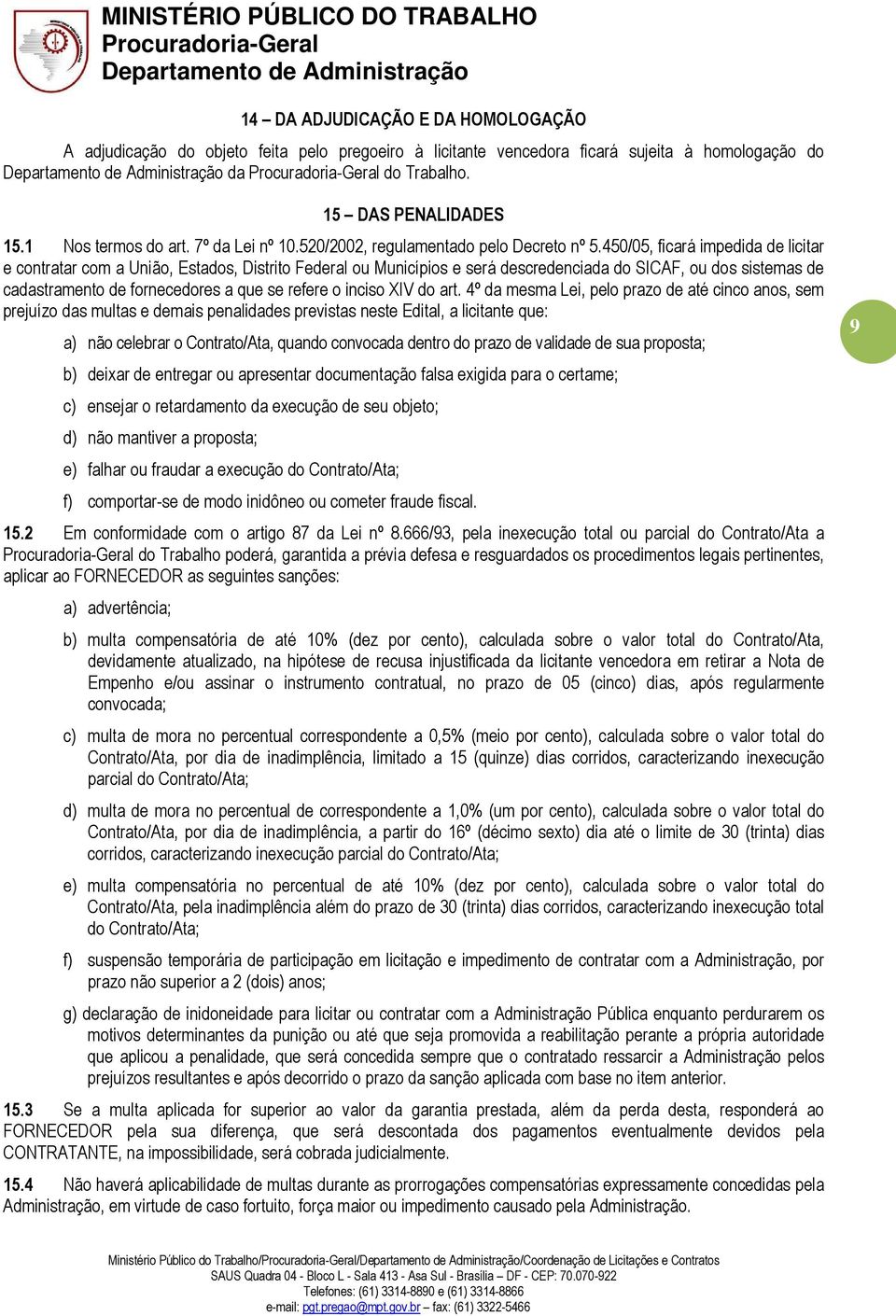 MINISTÉRIO PÚBLICO DO TRABALHO
Procuradoria-Geral
Departamento de Administração

14 – DA ADJUDICAÇÃO E DA HOMOLOGAÇÃO

A adjudicação do objeto feita pelo pregoeiro à licitante vencedora ficará sujeita à homologação do Departamento de Administração da Procuradoria-Geral do Trabalho.

15 – DAS PENALIDADES

15.1 Nos termos do art. 7º da Lei nº 10.520/2002, regulamentado pelo Decreto nº 5.450/05, ficará impedida de licitar e contratar com a União, Estados, Distrito Federal ou Municípios e será descredenciada do SICAF, ou dos sistemas de cadastramento de fornecedores a que se refere o inciso XIV do art. 4º da mesma Lei, pelo prazo de até cinco anos, sem prejuízo das multas e demais penalidades previstas neste Edital, a licitante que:

9

a) não celebrar o Contrato/Ata, quando convocada dentro do prazo de validade de sua proposta;

b) deixar de entregar ou apresentar documentação falsa exigida para o certame;

c) ensejar o retardamento da execução de seu objeto;

d) não mantiver a proposta;

e) falhar ou fraudar a execução do Contrato/Ata;

f) comportar-se de modo inidôneo ou cometer fraude fiscal.

15.2 Em conformidade com o artigo 87 da Lei nº 8.666/93, pela inexecução total ou parcial do Contrato/Ata a Procuradoria-Geral do Trabalho poderá, garantida a prévia defesa e resguardados os procedimentos legais pertinentes, aplicar ao FORNECEDOR as seguintes sanções:

a) advertência;

b) multa compensatória de até 10% (dez por cento), calculada sobre o valor total do Contrato/Ata, devidamente atualizado, na hipótese de recusa injustificada da licitante vencedora em retirar a Nota de Empenho e/ou assinar o instrumento contratual, no prazo de 05 (cinco) dias, após regularmente convocada;

c) multa de mora no percentual correspondente a 0,5% (meio por cento), calculada sobre o valor total do Contrato/Ata, por dia de inadimplência, limitado a 15 (quinze) dias corridos, caracterizando inexecução parcial do Contrato/Ata;

d) multa de mora no percentual de correspondente a 1,0% (um por cento), calculada sobre o valor total do Contrato/Ata, por dia de inadimplência, a partir do 16º (décimo sexto) dia até o limite de 30 (trinta) dias corridos, caracterizando inexecução parcial do Contrato/Ata;

e) multa compensatória no percentual de até 10% (dez por cento), calculada sobre o valor total do Contrato/Ata, pela inadimplência além do prazo de 30 (trinta) dias corridos, caracterizando inexecução total do Contrato/Ata;

f) suspensão temporária de participação em licitação e impedimento de contratar com a Administração, por prazo não superior a 2 (dois) anos;

g) declaração de inidoneidade para licitar ou contratar com a Administração Pública enquanto perdurarem os motivos determinantes da punição ou até que seja promovida a reabilitação perante a própria autoridade que aplicou a penalidade, que será concedida sempre que o contratado ressarcir a Administração pelos prejuízos resultantes e após decorrido o prazo da sanção aplicada com base no item anterior.

15.3 Se a multa aplicada for superior ao valor da garantia prestada, além da perda desta, responderá ao FORNECEDOR pela sua diferença, que será descontada dos pagamentos eventualmente devidos pela CONTRATANTE, na impossibilidade, será cobrada judicialmente.

15.4 Não haverá aplicabilidade de multas durante as prorrogações compensatórias expressamente concedidas pela Administração, em virtude de caso fortuito, força maior ou impedimento causado pela Administração.

Ministério Público do Trabalho/Procuradoria-Geral/Departamento de Administração/Coordenação de Licitações e Contratos
SAUS Quadra 04 - Bloco L - Sala 413 - Asa Sul - Brasília – DF - CEP: 70.070-922
Telefones: (61) 3314-8890 e (61) 3314-8866
e-mail: pgt.pregao@mpt.gov.br – fax: (61) 3322-5466